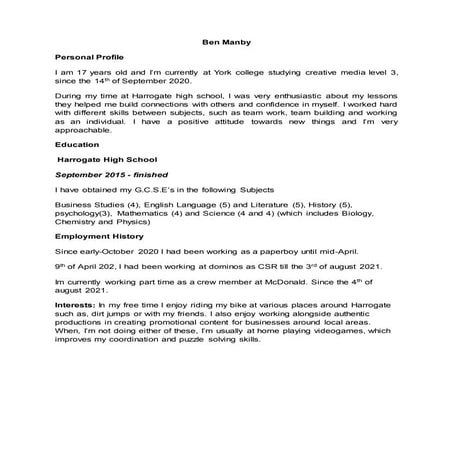 Ben Manby

Personal Profile

I am 17 years old and I'm currently at York college studying creative media level 3, since the 14th of September 2020.

During my time at Harrogate high school, I was very enthusiastic about my lessons they helped me build connections with others and confidence in myself. I worked hard with different skills between subjects, such as team work, team building and working as an individual. I have a positive attitude towards new things and I'm very approachable.

Education

Harrogate High School

September 2015 - finished

I have obtained my G.C.S.E's in the following Subjects

Business Studies (4), English Language (5) and Literature (5), History (5), psychology(3), Mathematics (4) and Science (4 and 4) (which includes Biology, Chemistry and Physics)

Employment History

Since early-October 2020 I had been working as a paperboy until mid-April.

9th of April 202, I had been working at dominos as CSR till the 3rd of august 2021.

Im currently working part time as a crew member at McDonald. Since the 4th of august 2021.

Interests: In my free time I enjoy riding my bike at various places around Harrogate such as, dirt jumps or with my friends. I also enjoy working alongside authentic productions in creating promotional content for businesses around local areas. When, I'm not doing either of these, I'm usually at home playing videogames, which improves my coordination and puzzle solving skills.